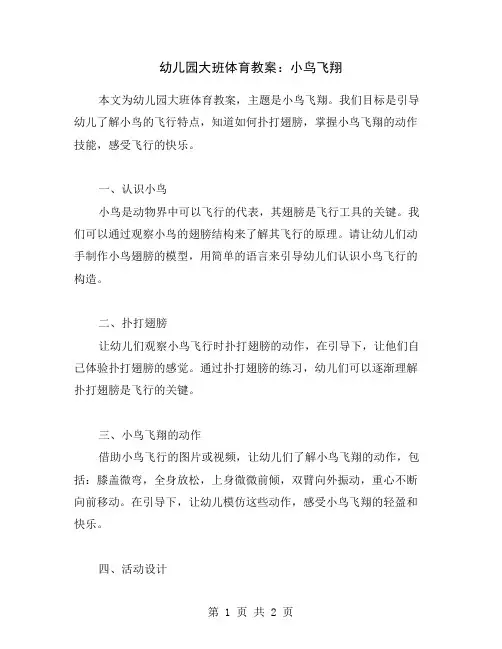 幼儿园大班体育教案：小鸟飞翔

本文为幼儿园大班体育教案，主题是小鸟飞翔。我们目标是引导幼儿了解小鸟的飞行特点，知道如何扑打翅膀，掌握小鸟飞翔的动作技能，感受飞行的快乐。

一、认识小鸟

小鸟是动物界中可以飞行的代表，其翅膀是飞行工具的关键。我们可以通过观察小鸟的翅膀结构来了解其飞行的原理。请让幼儿们动手制作小鸟翅膀的模型，用简单的语言来引导幼儿们认识小鸟飞行的构造。

二、扑打翅膀

让幼儿们观察小鸟飞行时扑打翅膀的动作，在引导下，让他们自己体验扑打翅膀的感觉。通过扑打翅膀的练习，幼儿们可以逐渐理解扑打翅膀是飞行的关键。

三、小鸟飞翔的动作

借助小鸟飞行的图片或视频，让幼儿们了解小鸟飞翔的动作，包括：膝盖微弯，全身放松，上身微微前倾，双臂向外振动，重心不断向前移动。在引导下，让幼儿模仿这些动作，感受小鸟飞翔的轻盈和快乐。

四、活动设计

第 1 页 共 2 页